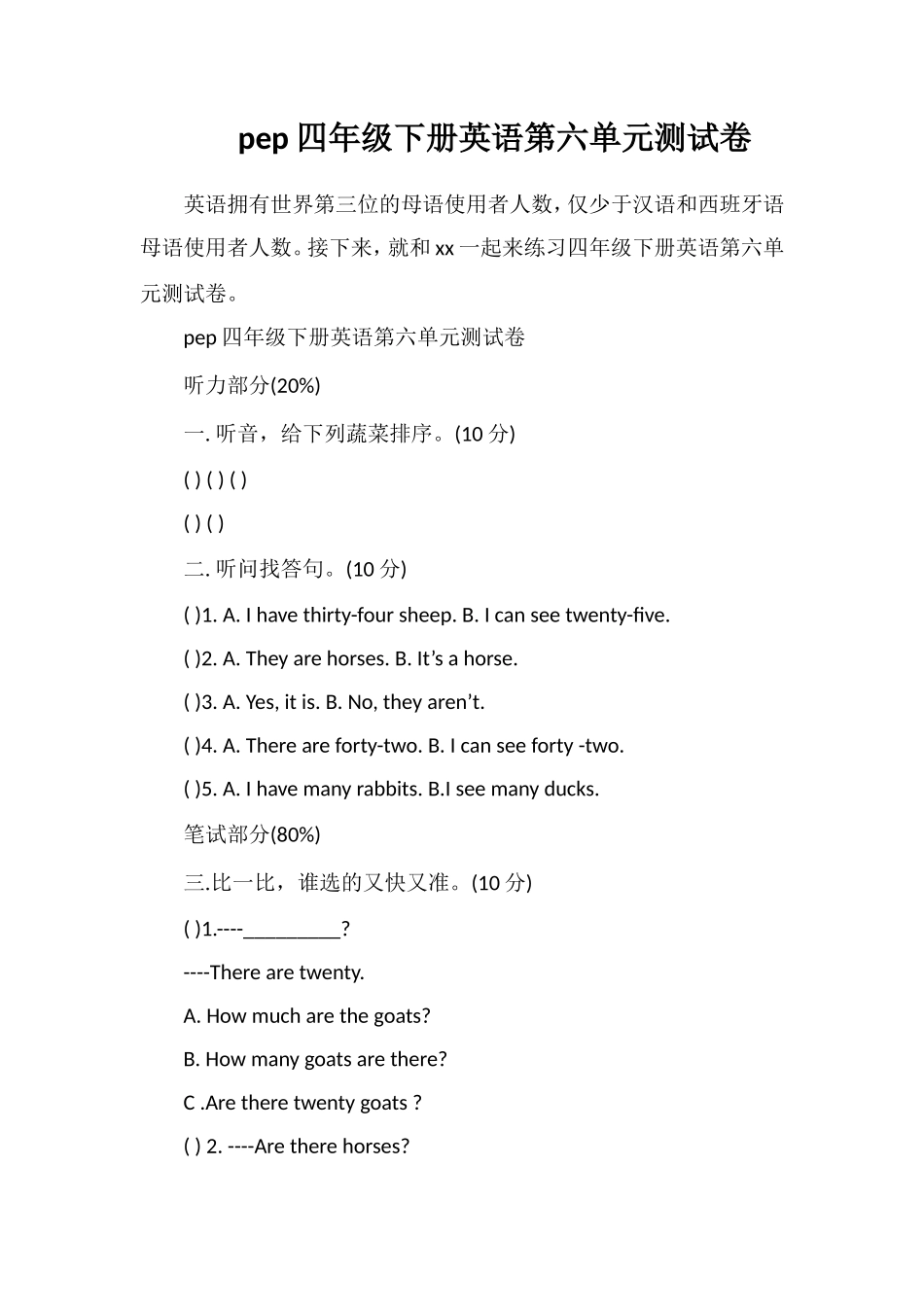 pep 四年级下册英语第六单元测试卷

英语拥有世界第三位的母语使用者人数，仅少于汉语和西班牙语母语使用者人数。接下来，就和 xx 一起来练习四年级下册英语第六单元测试卷。

pep 四年级下册英语第六单元测试卷

听力部分(20%)

一. 听音，给下列蔬菜排序。(10 分)

( ) ( ) ( )

( ) ( )

二. 听问找答句。(10 分)

( )1. A. I have thirty-four sheep. B. I can see twenty-five.

( )2. A. They are horses. B. It’s a horse.

( )3. A. Yes, it is. B. No, they aren’t.

( )4. A. There are forty-two. B. I can see forty -two.

( )5. A. I have many rabbits. B.I see many ducks.

笔试部分(80%)

三.比一比，谁选的又快又准。(10 分)

( )1.----_________?

----There are twenty.

A. How much are the goats?

B. How many goats are there?

C .Are there twenty goats ?

( ) 2. ----Are there horses?